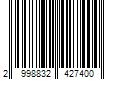 2 998832 427400